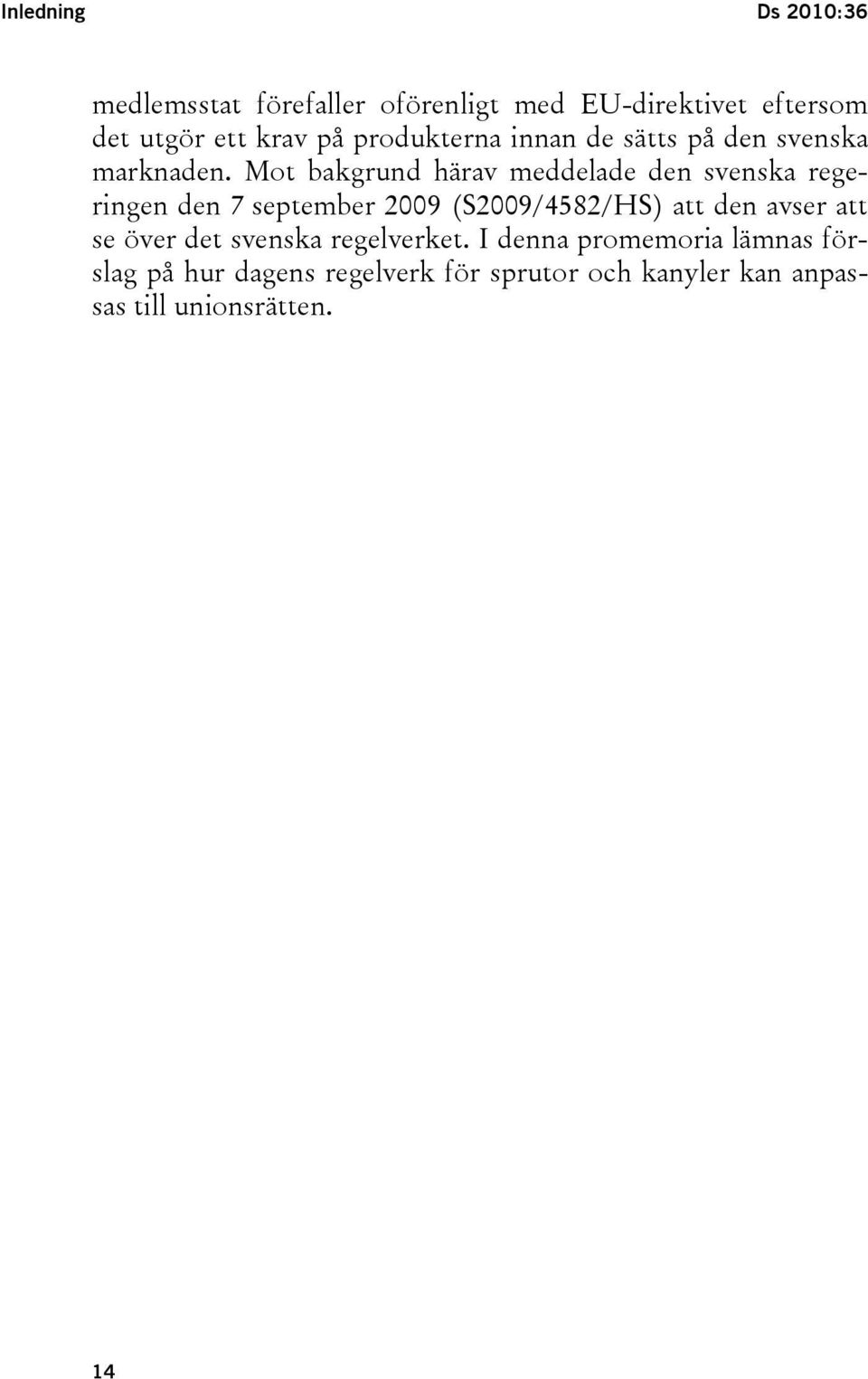 Inledning Ds 2010:36

medlemsstat förefaller oförenligt med EU-direktivet eftersom det utgör ett krav på produkterna innan de sätts på den svenska marknaden. Mot bakgrund härav meddelade den svenska regeringen den 7 september 2009 (S2009/4582/HS) att den avser att se över det svenska regelverket. I denna promemoria lämnas förslag på hur dagens regelverk för sprutor och kanyler kan anpassas till unionsrätten.

14